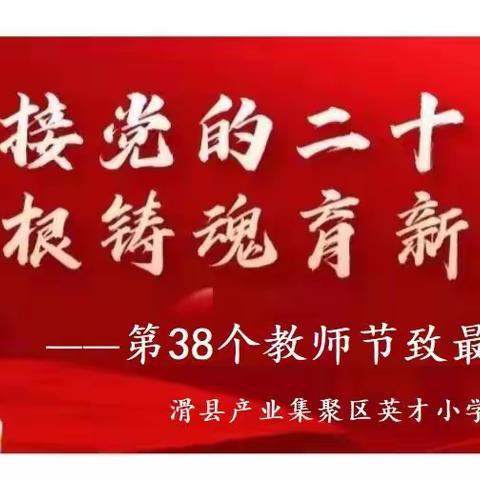 接党的二十
根铸魂育新

——第38个教师节致最

滑县产业集聚区英才小学